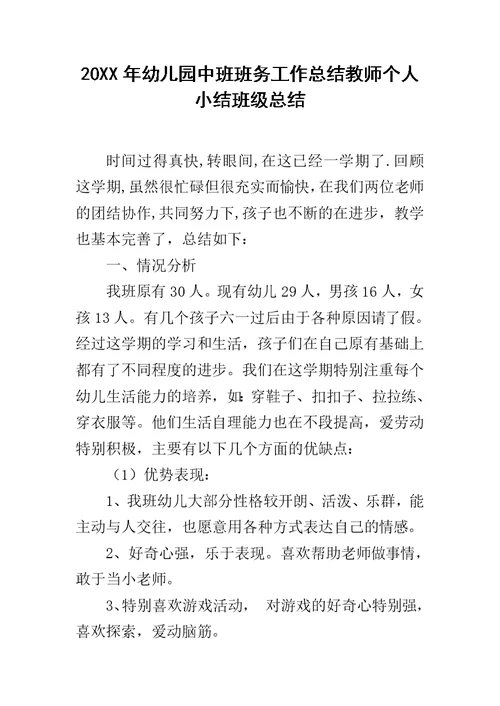 20XX 年幼儿园中班班务工作总结教师个人小结班级总结

时间过得真快,转眼间,在这已经一学期了.回顾这学期,虽然很忙碌但很充实而愉快,在我们两位老师的团结协作,共同努力下,孩子也不断的在进步，教学也基本完善了，总结如下：

一、情况分析

我班原有 30 人。现有幼儿 29 人，男孩 16 人，女孩 13 人。有几个孩子六一过后由于各种原因请了假。经过这学期的学习和生活，孩子们在自己原有基础上都有了不同程度的进步。我们在这学期特别注重每个幼儿生活能力的培养，如：穿鞋子、扣扣子、拉拉练、穿衣服等。他们生活自理能力也在不段提高，爱劳动特别积极，主要有以下几个方面的优缺点：

（1）优势表现：

1、我班幼儿大部分性格较开朗、活泼、乐群，能主动与人交往，也愿意用各种方式表达自己的情感。

2、好奇心强，乐于表现。喜欢帮助老师做事情，敢于当小老师。

3、特别喜欢游戏活动， 对游戏的好奇心特别强，喜欢探索，爱动脑筋。